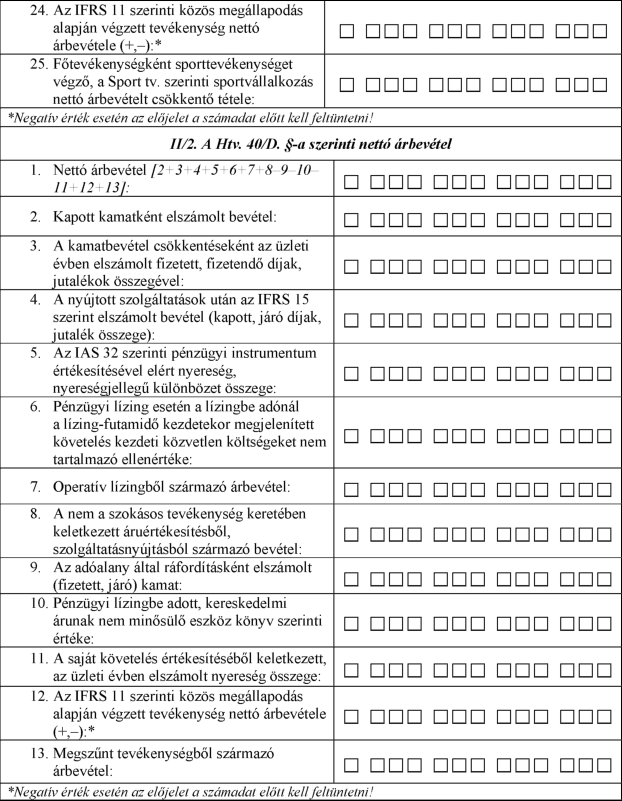 | | |
|---|---|
| 24. Az IFRS 11 szerinti közös megállapodás alapján végzett tevékenység nettó árbevétele (+,–):* | ☐ ☐☐☐ ☐☐☐ ☐☐☐ ☐☐☐ |
| 25. Főtevékenységként sporttevékenységet végző, a Sport tv. szerinti sportvállalkozás nettó árbevételt csökkentő tétele: | ☐ ☐☐☐ ☐☐☐ ☐☐☐ ☐☐☐ |

*Negatív érték esetén az előjelet a számadat előtt kell feltüntetni!

II/2. A Htv. 40/D. §-a szerinti nettó árbevétel

| | |
|---|---|
| 1. Nettó árbevétel [2+3+4+5+6+7+8–9–10–11+12+13]: | ☐ ☐☐☐ ☐☐☐ ☐☐☐ ☐☐☐ |
| 2. Kapott kamatként elszámolt bevétel: | ☐ ☐☐☐ ☐☐☐ ☐☐☐ ☐☐☐ |
| 3. A kamatbevétel csökkentéseként az üzleti évben elszámolt fizetett, fizetendő díjak, jutalékok összegével: | ☐ ☐☐☐ ☐☐☐ ☐☐☐ ☐☐☐ |
| 4. A nyújtott szolgáltatások után az IFRS 15 szerint elszámolt bevétel (kapott, járó díjak, jutalék összege): | ☐ ☐☐☐ ☐☐☐ ☐☐☐ ☐☐☐ |
| 5. Az IAS 32 szerinti pénzügyi instrumentum értékesítésével elért nyereség, nyereségjellegű különbözet összege: | ☐ ☐☐☐ ☐☐☐ ☐☐☐ ☐☐☐ |
| 6. Pénzügyi lízing esetén a lízingbe adónál a lízing-futamidő kezdetekor megjelenített követelés kezdeti közvetlen költségeket nem tartalmazó ellenértéke: | ☐ ☐☐☐ ☐☐☐ ☐☐☐ ☐☐☐ |
| 7. Operatív lízingből származó árbevétel: | ☐ ☐☐☐ ☐☐☐ ☐☐☐ ☐☐☐ |
| 8. A nem a szokásos tevékenység keretében keletkezett áruértékesítésből, szolgáltatásnyújtásból származó bevétel: | ☐ ☐☐☐ ☐☐☐ ☐☐☐ ☐☐☐ |
| 9. Az adóalany által ráfordításként elszámolt (fizetett, járó) kamat: | ☐ ☐☐☐ ☐☐☐ ☐☐☐ ☐☐☐ |
| 10. Pénzügyi lízingbe adott, kereskedelmi árunak nem minősülő eszköz könyv szerinti értéke: | ☐ ☐☐☐ ☐☐☐ ☐☐☐ ☐☐☐ |
| 11. A saját követelés értékesítéséből keletkezett, az üzleti évben elszámolt nyereség összege: | ☐ ☐☐☐ ☐☐☐ ☐☐☐ ☐☐☐ |
| 12. Az IFRS 11 szerinti közös megállapodás alapján végzett tevékenység nettó árbevétele (+,–):* | ☐ ☐☐☐ ☐☐☐ ☐☐☐ ☐☐☐ |
| 13. Megszűnt tevékenységből származó árbevétel: | ☐ ☐☐☐ ☐☐☐ ☐☐☐ ☐☐☐ |

*Negatív érték esetén az előjelet a számadat előtt kell feltüntetni!